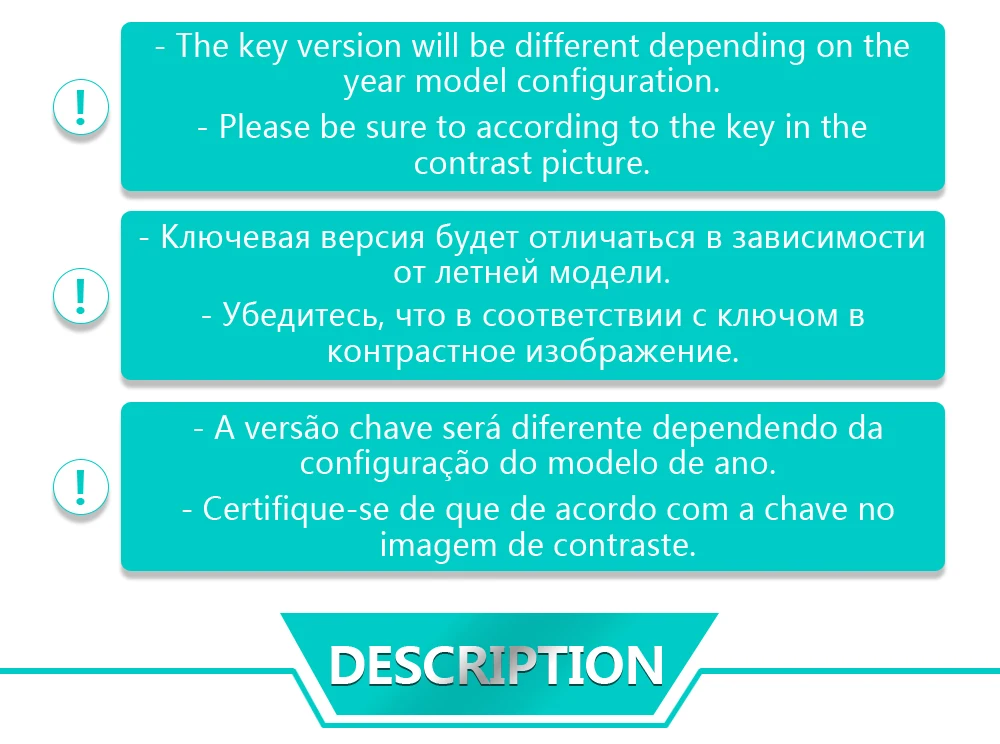 !

- The key version will be different depending on the year model configuration.

- Please be sure to according to the key in the contrast picture.

!

- Ключевая версия будет отличаться в зависимости от летней модели.

- Убедитесь, что в соответствии с ключом в контрастное изображение.

!

- A versão chave será diferente dependendo da configuração do modelo de ano.

- Certifique-se de que de acordo com a chave no imagem de contraste.

DESCRIPTION